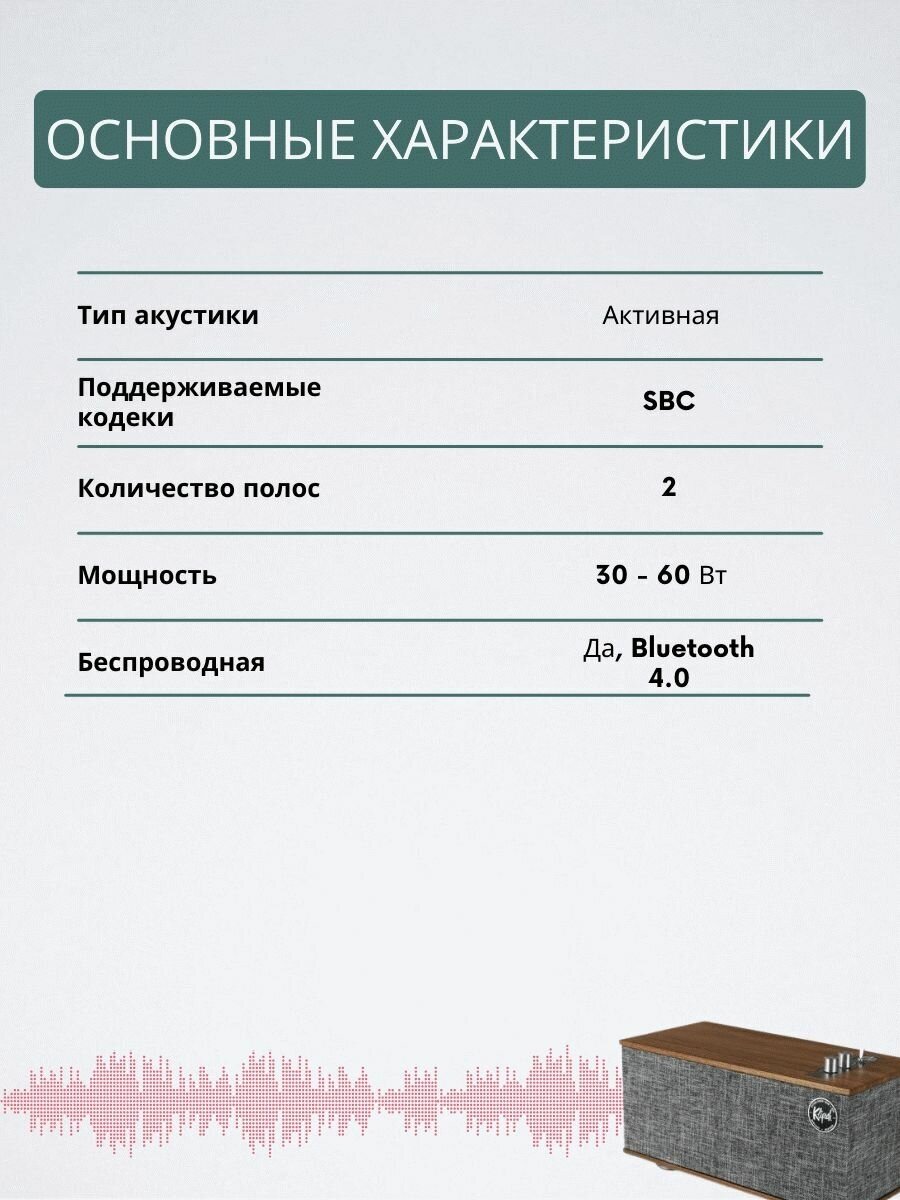 ОСНОВНЫЕ ХАРАКТЕРИСТИКИ

| | |
|---|---|
| Тип акустики | Активная |
| Поддерживаемые кодеки | SBC |
| Количество полос | 2 |
| Мощность | 30 - 60 Вт |
| Беспроводная | Да, Bluetooth 4.0 |

Klipsch